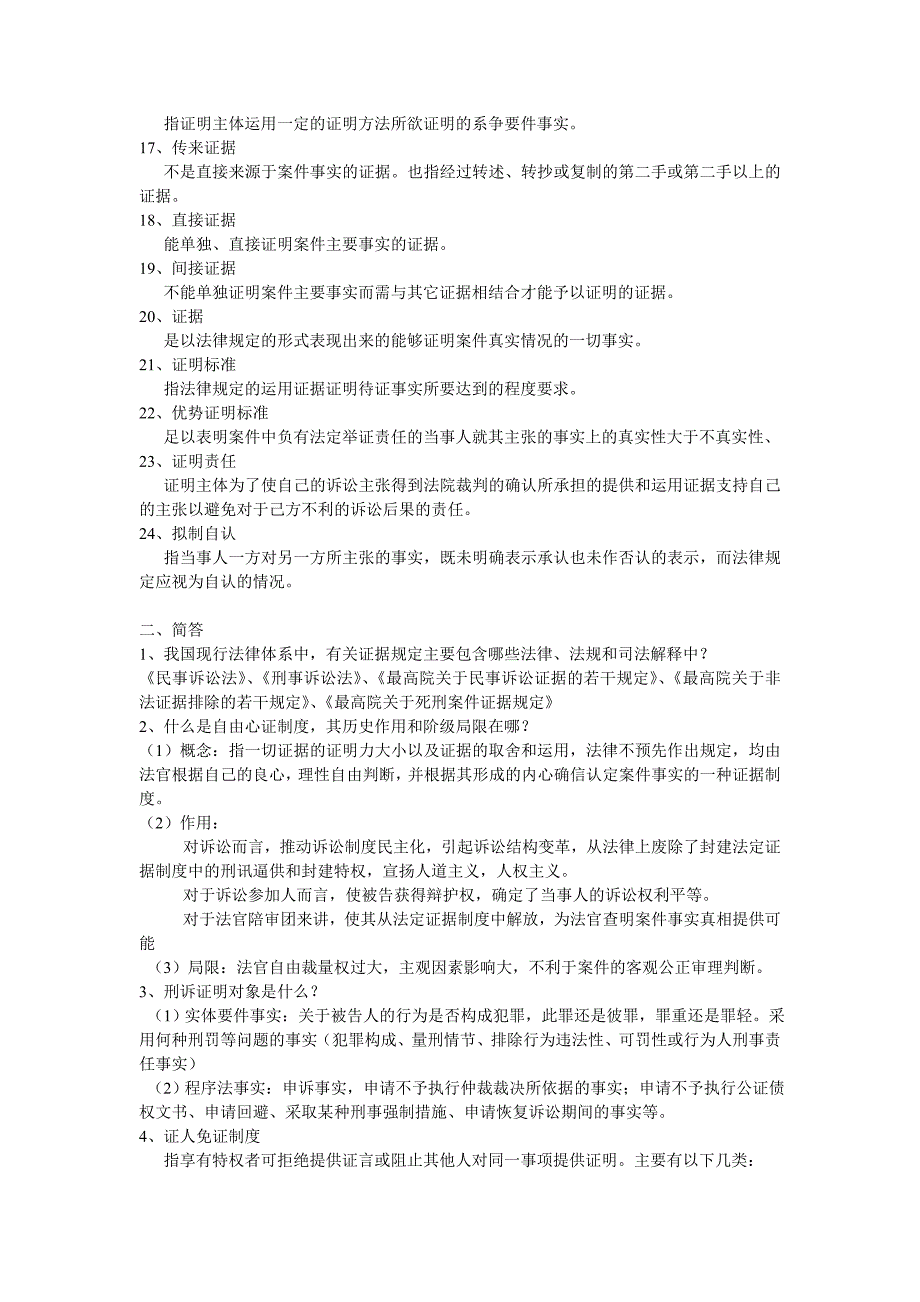 指证明主体运用一定的证明方法所欲证明的系争要件事实。
17、传来证据
不是直接来源于案件事实的证据。也指经过转述、转抄或复制的第二手或第二手以上的证据。
18、直接证据
能单独、直接证明案件主要事实的证据。
19、间接证据
不能单独证明案件主要事实而需与其它证据相结合才能予以证明的证据。
20、证据
是以法律规定的形式表现出来的能够证明案件真实情况的一切事实。
21、证明标准
指法律规定的运用证据证明待证事实所要达到的程度要求。
22、优势证明标准
足以表明案件中负有法定举证责任的当事人就其主张的事实上的真实性大于不真实性、
23、证明责任
证明主体为了使自己的诉讼主张得到法院裁判的确认所承担的提供和运用证据支持自己的主张以避免对于己方不利的诉讼后果的责任。
24、拟制自认
指当事人一方对另一方所主张的事实，既未明确表示承认也未作否认的表示，而法律规定应视为自认的情况。

二、简答
1、我国现行法律体系中，有关证据规定主要包含哪些法律、法规和司法解释中？
《民事诉讼法》、《刑事诉讼法》、《最高院关于民事诉讼证据的若干规定》、《最高院关于非法证据排除的若干规定》、《最高院关于死刑案件证据规定》
2、什么是自由心证制度，其历史作用和阶级局限在哪？
（1）概念：指一切证据的证明力大小以及证据的取舍和运用，法律不预先作出规定，均由法官根据自己的良心，理性自由判断，并根据其形成的内心确信认定案件事实的一种证据制度。
（2）作用：
对诉讼而言，推动诉讼制度民主化，引起诉讼结构变革，从法律上废除了封建法定证据制度中的刑讯逼供和封建特权，宣扬人道主义，人权主义。
对于诉讼参加人而言，使被告获得辩护权，确定了当事人的诉讼权利平等。
对于法官陪审团来讲，使其从法定证据制度中解放，为法官查明案件事实真相提供可能
（3）局限：法官自由裁量权过大，主观因素影响大，不利于案件的客观公正审理判断。
3、刑诉证明对象是什么？
（1）实体要件事实：关于被告人的行为是否构成犯罪，此罪还是彼罪，罪重还是罪轻。采用何种刑罚等问题的事实（犯罪构成、量刑情节、排除行为违法性、可罚性或行为人刑事责任事实）
（2）程序法事实：申诉事实，申请不予执行仲裁裁决所依据的事实；申请不予执行公证债权文书、申请回避、采取某种刑事强制措施、申请恢复诉讼期间的事实等。
4、证人免证制度
指享有特权者可拒绝提供证言或阻止其他人对同一事项提供证明。主要有以下几类：